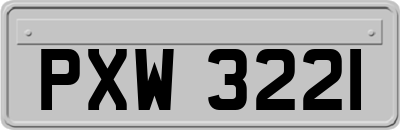 PXW 3221